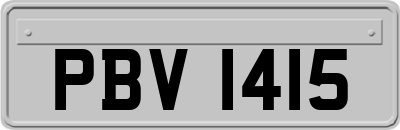 PBV 1415